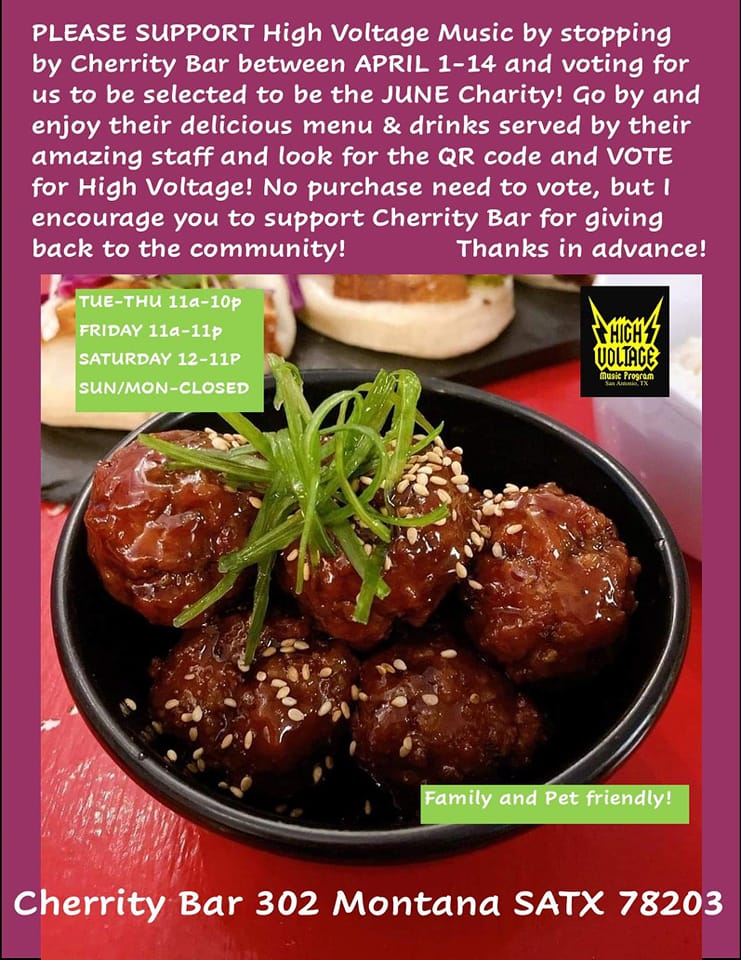 PLEASE SUPPORT High Voltage Music by stopping by Cherrity Bar between APRIL 1-14 and voting for us to be selected to be the JUNE Charity! Go by and enjoy their delicious menu & drinks served by their amazing staff and look for the QR code and VOTE for High Voltage! No purchase need to vote, but I encourage you to support Cherrity Bar for giving back to the community! Thanks in advance!

TUE-THU 11a-10p
FRIDAY 11a-11p
SATURDAY 12-11P
SUN/MON-CLOSED

HIGH VOLTAGE
Music Program
San Antonio, TX

Family and Pet friendly!

Cherrity Bar 302 Montana SATX 78203